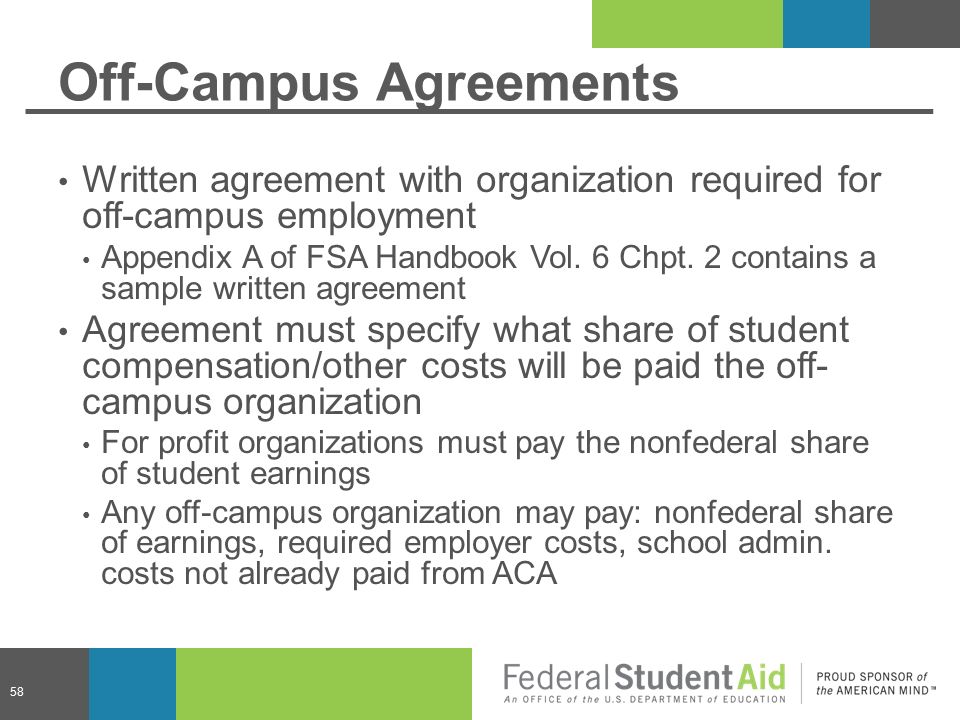 Off-Campus Agreements

• Written agreement with organization required for off-campus employment
  • Appendix A of FSA Handbook Vol. 6 Chpt. 2 contains a sample written agreement
• Agreement must specify what share of student compensation/other costs will be paid the off-campus organization
  • For profit organizations must pay the nonfederal share of student earnings
  • Any off-campus organization may pay: nonfederal share of earnings, required employer costs, school admin. costs not already paid from ACA

58

Federal Student Aid
An OFFICE of the U.S. DEPARTMENT of EDUCATION

PROUD SPONSOR of the AMERICAN MIND™